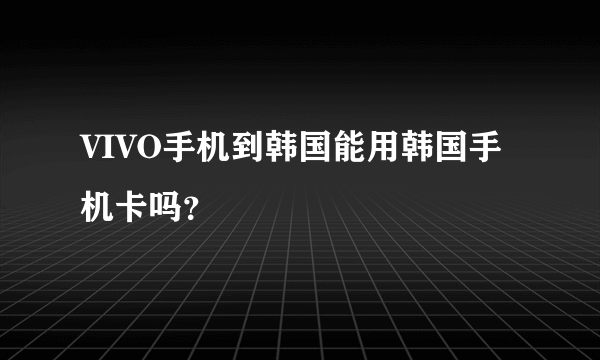 VIVO手机到韩国能用韩国手机卡吗?